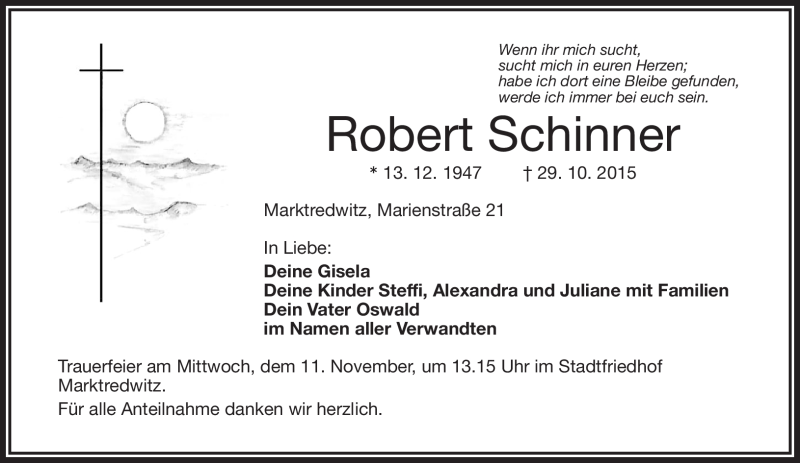 Wenn ihr mich sucht,
sucht mich in euren Herzen;
habe ich dort eine Bleibe gefunden,
werde ich immer bei euch sein.

Robert Schinner

* 13. 12. 1947 † 29. 10. 2015

Marktredwitz, Marienstraße 21

In Liebe:
Deine Gisela
Deine Kinder Steffi, Alexandra und Juliane mit Familien
Dein Vater Oswald
im Namen aller Verwandten

Trauerfeier am Mittwoch, dem 11. November, um 13.15 Uhr im Stadtfriedhof Marktredwitz.

Für alle Anteilnahme danken wir herzlich.